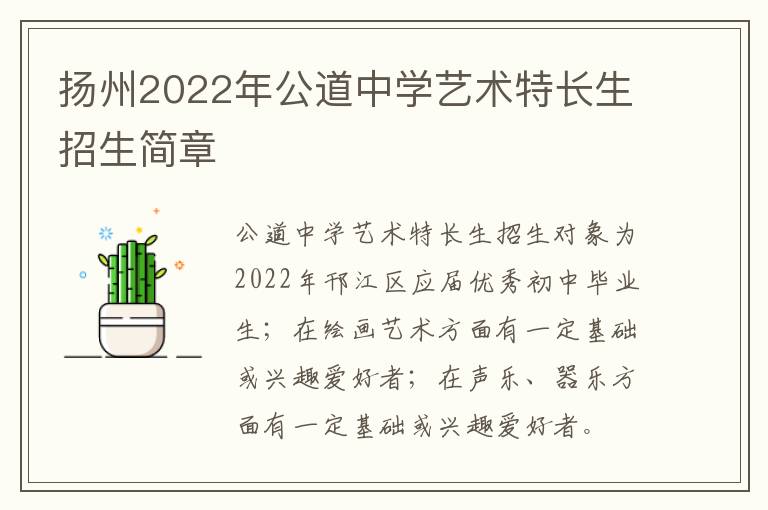 扬州2022年公道中学艺术特长生招生简章

公道中学艺术特长生招生对象为2022年邗江区应届优秀初中毕业生；在绘画艺术方面有一定基础或兴趣爱好者；在声乐、器乐方面有一定基础或兴趣爱好者。